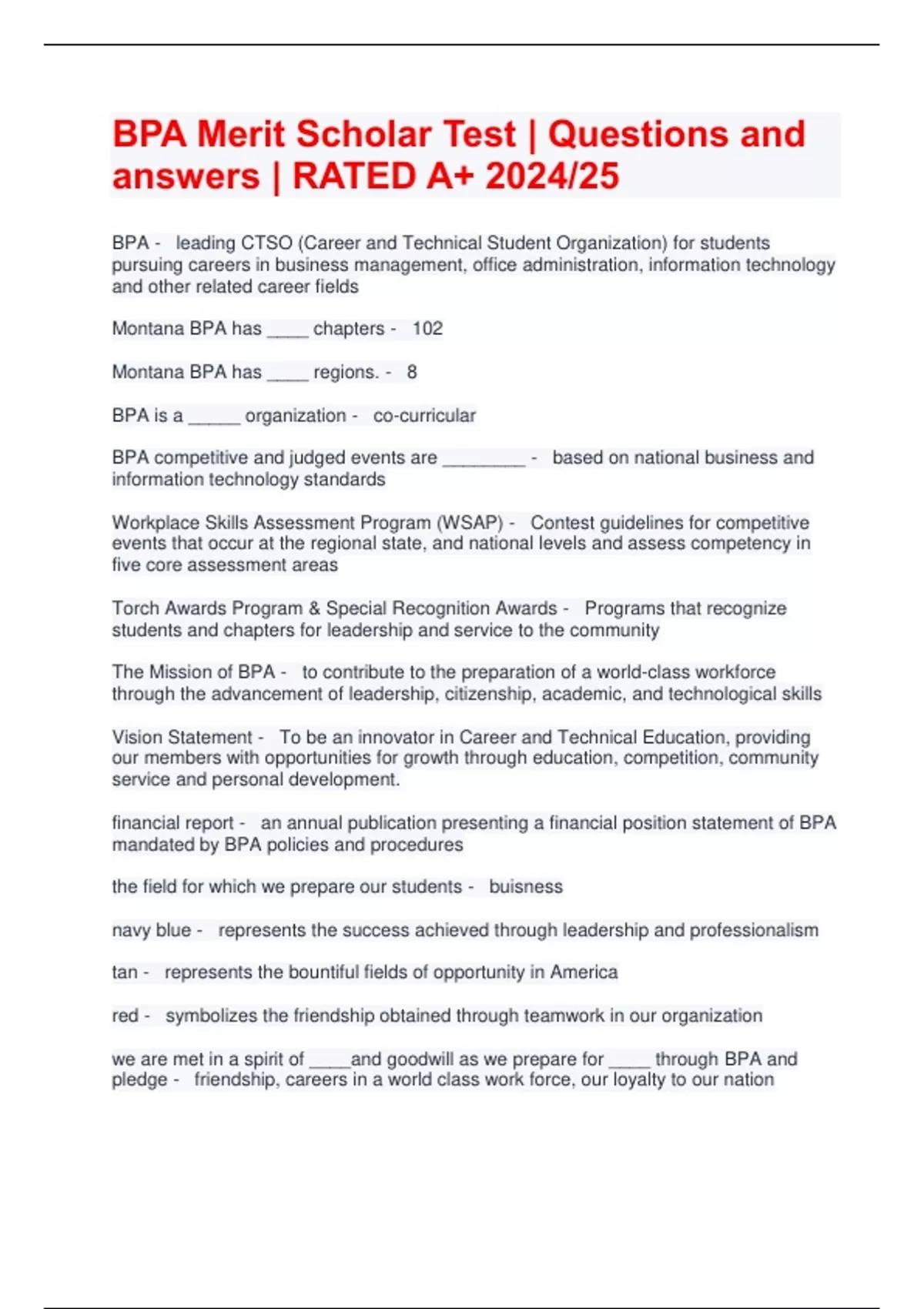 BPA Merit Scholar Test | Questions and answers | RATED A+ 2024/25

BPA - leading CTSO (Career and Technical Student Organization) for students pursuing careers in business management, office administration, information technology and other related career fields

Montana BPA has ____ chapters - 102

Montana BPA has ____ regions. - 8

BPA is a _____ organization - co-curricular

BPA competitive and judged events are ________ - based on national business and information technology standards

Workplace Skills Assessment Program (WSAP) - Contest guidelines for competitive events that occur at the regional state, and national levels and assess competency in five core assessment areas

Torch Awards Program & Special Recognition Awards - Programs that recognize students and chapters for leadership and service to the community

The Mission of BPA - to contribute to the preparation of a world-class workforce through the advancement of leadership, citizenship, academic, and technological skills

Vision Statement - To be an innovator in Career and Technical Education, providing our members with opportunities for growth through education, competition, community service and personal development.

financial report - an annual publication presenting a financial position statement of BPA mandated by BPA policies and procedures

the field for which we prepare our students - buisness

navy blue - represents the success achieved through leadership and professionalism

tan - represents the bountiful fields of opportunity in America

red - symbolizes the friendship obtained through teamwork in our organization

we are met in a spirit of ____and goodwill as we prepare for ____ through BPA and pledge - friendship, careers in a world class work force, our loyalty to our nation